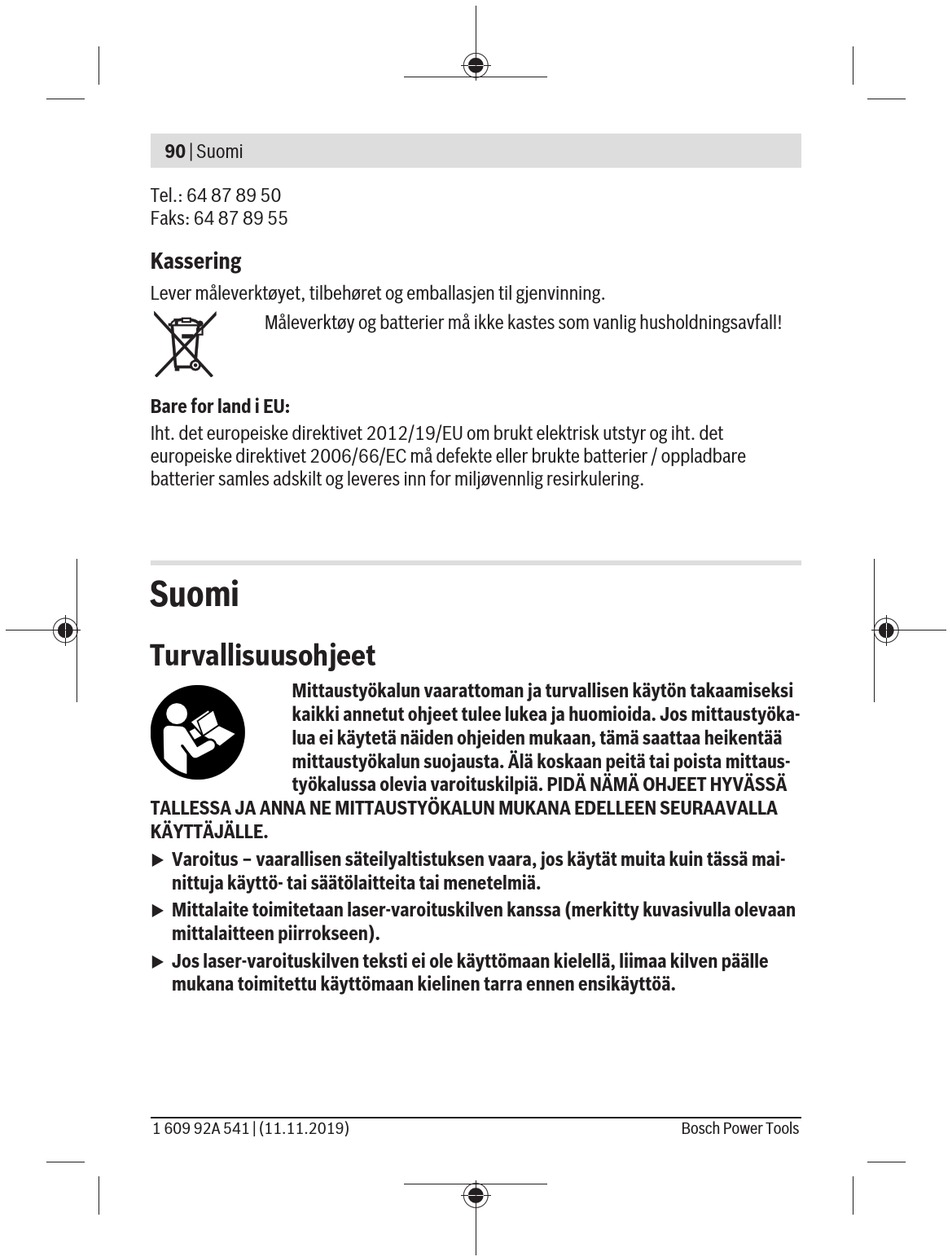 90 | Suomi

Tel.: 64 87 89 50
Faks: 64 87 89 55

Kassering

Lever måleverktøyet, tilbehøret og emballasjen til gjenvinning.

Måleverktøy og batterier må ikke kastes som vanlig husholdningsavfall!

Bare for land i EU:

Iht. det europeiske direktivet 2012/19/EU om brukt elektrisk utstyr og iht. det europeiske direktivet 2006/66/EC må defekte eller brukte batterier / oppladbare batterier samles adskilt og leveres inn for miljøvennlig resirkulering.

Suomi

Turvallisuusohjeet

Mittaustyökalun vaarattoman ja turvallisen käytön takaamiseksi kaikki annetut ohjeet tulee lukea ja huomioida. Jos mittaustyökalua ei käytetä näiden ohjeiden mukaan, tämä saattaa heikentää mittaustyökalun suojausta. Älä koskaan peitä tai poista mittaustyökalussa olevia varoituskilpiä. PIDÄ NÄMÄ OHJEET HYVÄSSÄ TALLESSA JA ANNA NE MITTAUSTYÖKALUN MUKANA EDELLEEN SEURAAVALLA KÄYTTÄJÄLLE.

▶ Varoitus – vaarallisen säteilyaltistuksen vaara, jos käytät muita kuin tässä mainittuja käyttö- tai säätölaitteita tai menetelmiä.

▶ Mittalaite toimitetaan laser-varoituskilven kanssa (merkitty kuvasivulla olevaan mittalaitteen piirrokseen).

▶ Jos laser-varoituskilven teksti ei ole käyttömaan kielellä, liimaa kilven päälle mukana toimitettu käyttömaan kielinen tarra ennen ensikäyttöä.

1 609 92A 541 | (11.11.2019)

Bosch Power Tools